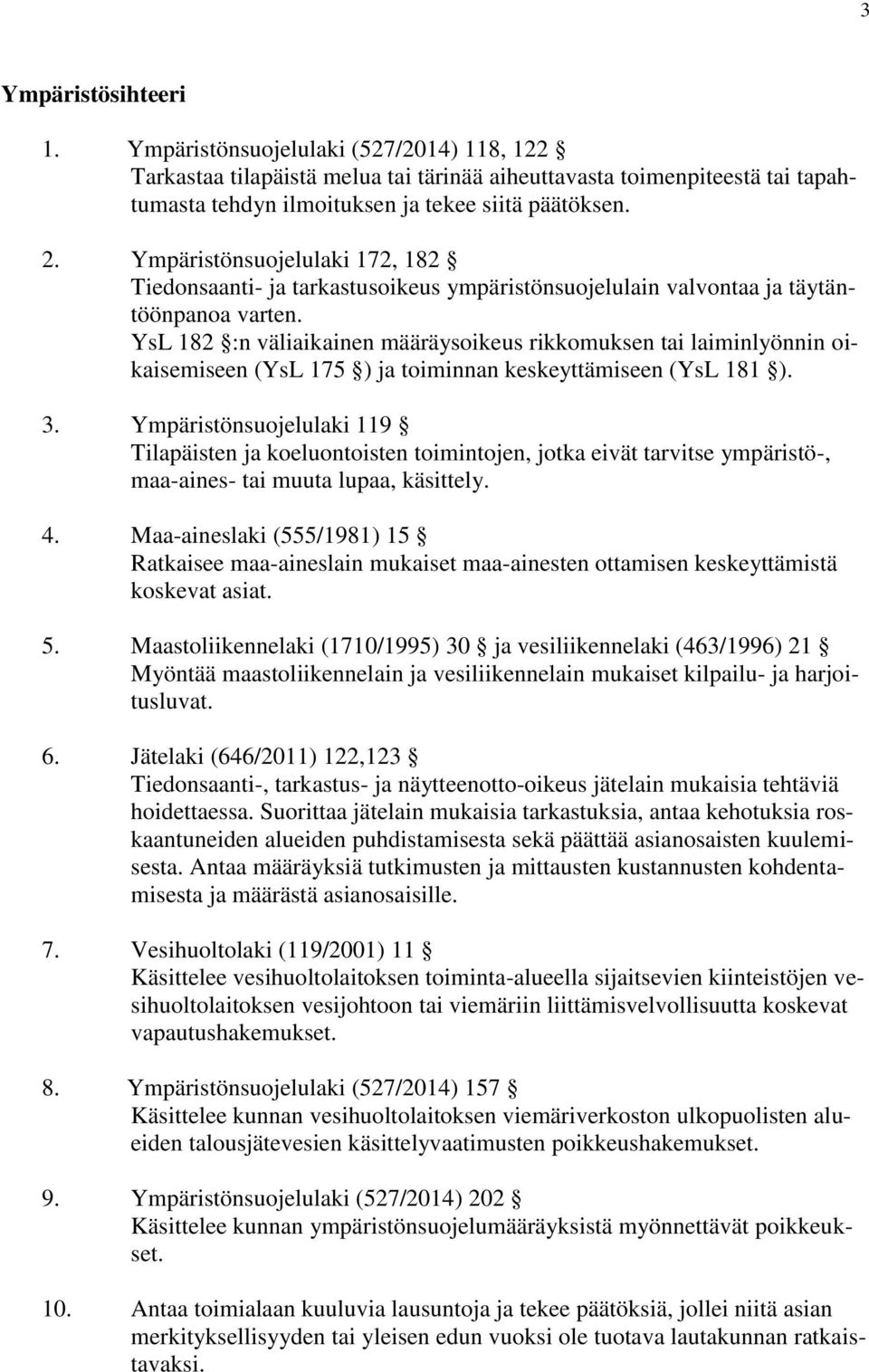 3

Ympäristösihteeri

1. Ympäristönsuojelulaki (527/2014) 118, 122 §
Tarkastaa tilapäistä melua tai tärinää aiheuttavasta toimenpiteestä tai tapahtumasta tehdyn ilmoituksen ja tekee siitä päätöksen.

2. Ympäristönsuojelulaki 172, 182 §
Tiedonsaanti- ja tarkastusoikeus ympäristönsuojelulain valvontaa ja täytäntöönpanoa varten.
YsL 182 §:n väliaikainen määräysoikeus rikkomuksen tai laiminlyönnin oikaisemiseen (YsL 175 §) ja toiminnan keskeyttämiseen (YsL 181 §).

3. Ympäristönsuojelulaki 119 §
Tilapäisten ja koeluontoisten toimintojen, jotka eivät tarvitse ympäristö-, maa-aines- tai muuta lupaa, käsittely.

4. Maa-aineslaki (555/1981) 15 §
Ratkaisee maa-aineslain mukaiset maa-ainesten ottamisen keskeyttämistä koskevat asiat.

5. Maastoliikennelaki (1710/1995) 30 § ja vesiliikennelaki (463/1996) 21 §
Myöntää maastoliikennelain ja vesiliikennelain mukaiset kilpailu- ja harjoitusluvat.

6. Jätelaki (646/2011) 122,123 §
Tiedonsaanti-, tarkastus- ja näytteenotto-oikeus jätelain mukaisia tehtäviä hoidettaessa. Suorittaa jätelain mukaisia tarkastuksia, antaa kehotuksia roskaantuneiden alueiden puhdistamisesta sekä päättää asianosaisten kuulemisesta. Antaa määräyksiä tutkimusten ja mittausten kustannusten kohdentamisesta ja määrästä asianosaisille.

7. Vesihuoltolaki (119/2001) 11 §
Käsittelee vesihuoltolaitoksen toiminta-alueella sijaitsevien kiinteistöjen vesihuoltolaitoksen vesijohtoon tai viemäriin liittämisvelvollisuutta koskevat vapautushakemukset.

8. Ympäristönsuojelulaki (527/2014) 157 §
Käsittelee kunnan vesihuoltolaitoksen viemäriverkoston ulkopuolisten alueiden talousjätevesien käsittelyvaatimusten poikkeushakemukset.

9. Ympäristönsuojelulaki (527/2014) 202 §
Käsittelee kunnan ympäristönsuojelumääräyksistä myönnettävät poikkeukset.

10. Antaa toimialaan kuuluvia lausuntoja ja tekee päätöksiä, jollei niitä asian merkityksellisyyden tai yleisen edun vuoksi ole tuotava lautakunnan ratkaistavaksi.